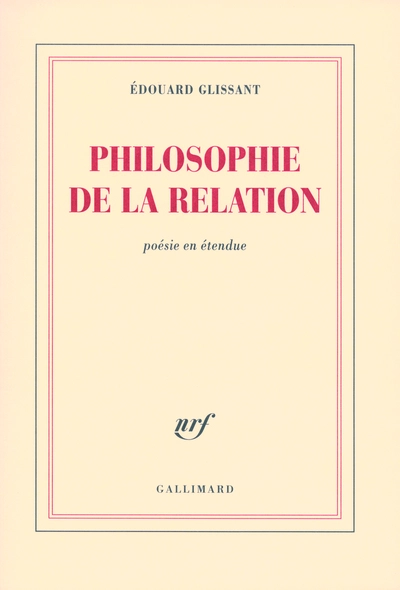 ÉDOUARD GLISSANT

PHILOSOPHIE DE LA RELATION

poésie en étendue

nrf

GALLIMARD